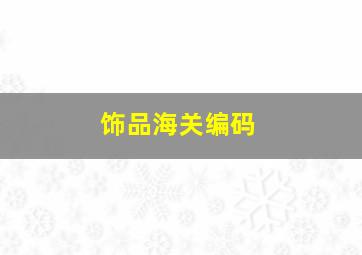 饰品海关编码